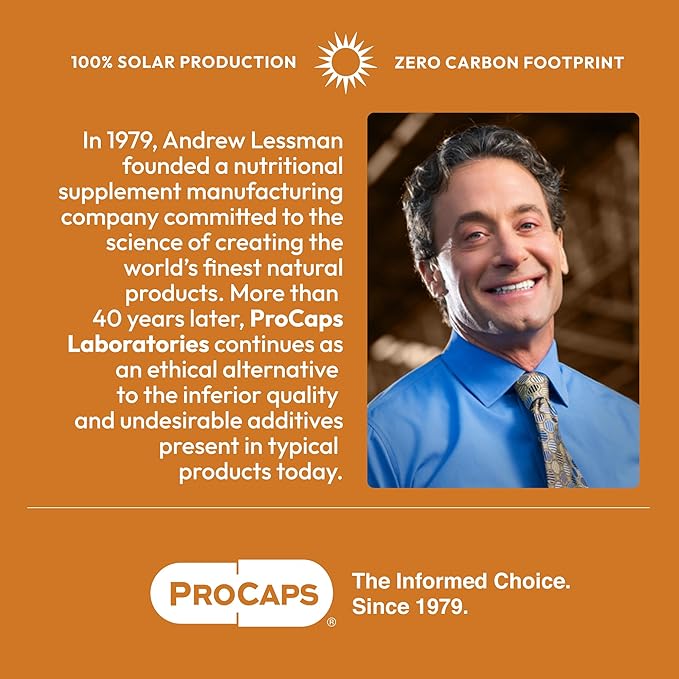 100% SOLAR PRODUCTION

ZERO CARBON FOOTPRINT

In 1979, Andrew Lessman founded a nutritional supplement manufacturing company committed to the science of creating the world's finest natural products. More than 40 years later, ProCaps Laboratories continues as an ethical alternative to the inferior quality and undesirable additives present in typical products today.

PROCAPS®

The Informed Choice. Since 1979.